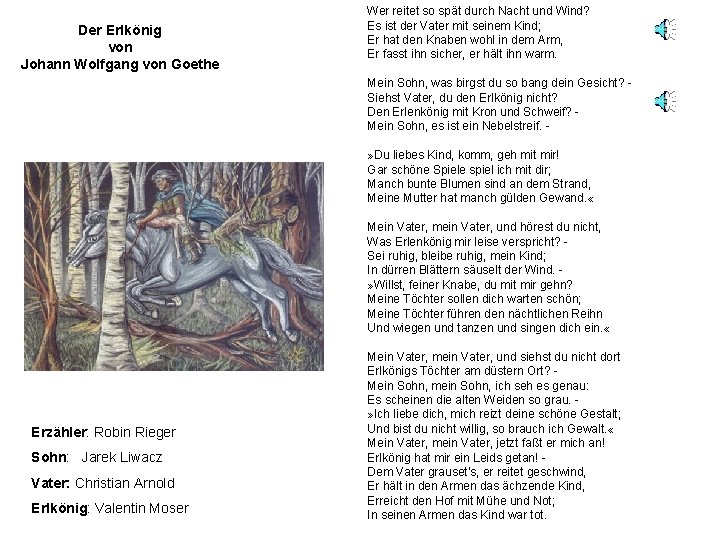 Der Erlkönig
von
Johann Wolfgang von Goethe

Erzähler: Robin Rieger
Sohn: Jarek Liwacz
Vater: Christian Arnold
Erlkönig: Valentin Moser

Wer reitet so spät durch Nacht und Wind?
Es ist der Vater mit seinem Kind;
Er hat den Knaben wohl in dem Arm,
Er fasst ihn sicher, er hält ihn warm.

Mein Sohn, was birgst du so bang dein Gesicht? -
Siehst Vater, du den Erlkönig nicht?
Den Erlenkönig mit Kron und Schweif? -
Mein Sohn, es ist ein Nebelstreif. -

»Du liebes Kind, komm, geh mit mir!
Gar schöne Spiele spiel ich mit dir;
Manch bunte Blumen sind an dem Strand,
Meine Mutter hat manch gülden Gewand.«

Mein Vater, mein Vater, und hörest du nicht,
Was Erlenkönig mir leise verspricht? -
Sei ruhig, bleibe ruhig, mein Kind;
In dürren Blättern säuselt der Wind. -
»Willst, feiner Knabe, du mit mir gehn?
Meine Töchter sollen dich warten schön;
Meine Töchter führen den nächtlichen Reihn
Und wiegen und tanzen und singen dich ein.«

Mein Vater, mein Vater, und siehst du nicht dort
Erlkönigs Töchter am düstern Ort? -
Mein Sohn, mein Sohn, ich seh es genau:
Es scheinen die alten Weiden so grau. -
»Ich liebe dich, mich reizt deine schöne Gestalt;
Und bist du nicht willig, so brauch ich Gewalt.«
Mein Vater, mein Vater, jetzt faßt er mich an!
Erlkönig hat mir ein Leids getan! -
Dem Vater grauset's, er reitet geschwind,
Er hält in den Armen das ächzende Kind,
Erreicht den Hof mit Mühe und Not;
In seinen Armen das Kind war tot.